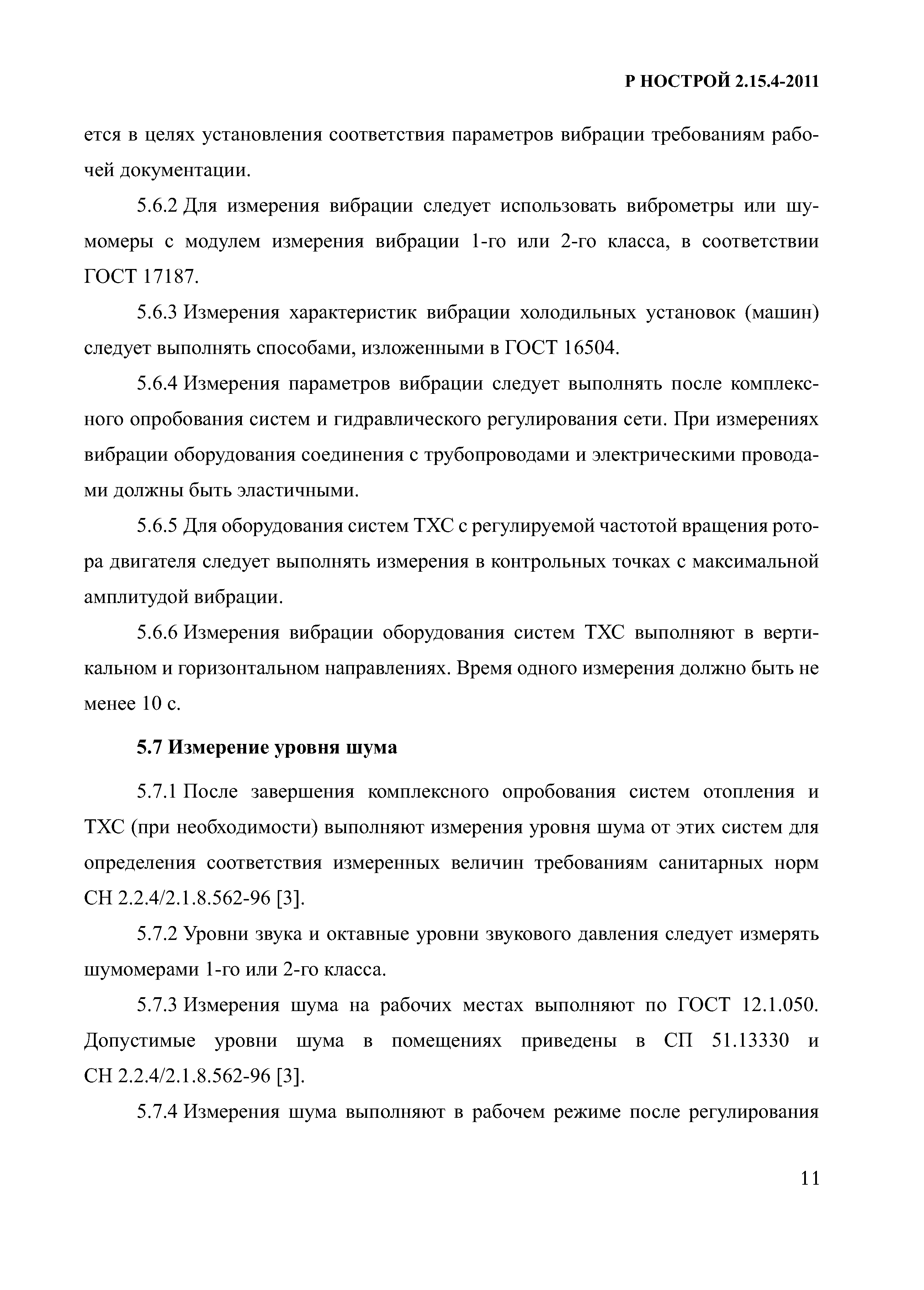 Р НОСТРОЙ 2.15.4-2011

ется в целях установления соответствия параметров вибрации требованиям рабочей документации.

5.6.2 Для измерения вибрации следует использовать виброметры или шумомеры с модулем измерения вибрации 1-го или 2-го класса, в соответствии ГОСТ 17187.

5.6.3 Измерения характеристик вибрации холодильных установок (машин) следует выполнять способами, изложенными в ГОСТ 16504.

5.6.4 Измерения параметров вибрации следует выполнять после комплексного опробования систем и гидравлического регулирования сети. При измерениях вибрации оборудования соединения с трубопроводами и электрическими проводами должны быть эластичными.

5.6.5 Для оборудования систем ТХС с регулируемой частотой вращения ротора двигателя следует выполнять измерения в контрольных точках с максимальной амплитудой вибрации.

5.6.6 Измерения вибрации оборудования систем ТХС выполняют в вертикальном и горизонтальном направлениях. Время одного измерения должно быть не менее 10 с.

5.7 Измерение уровня шума

5.7.1 После завершения комплексного опробования систем отопления и ТХС (при необходимости) выполняют измерения уровня шума от этих систем для определения соответствия измеренных величин требованиям санитарных норм СН 2.2.4/2.1.8.562-96 [3].

5.7.2 Уровни звука и октавные уровни звукового давления следует измерять шумомерами 1-го или 2-го класса.

5.7.3 Измерения шума на рабочих местах выполняют по ГОСТ 12.1.050. Допустимые уровни шума в помещениях приведены в СП 51.13330 и СН 2.2.4/2.1.8.562-96 [3].

5.7.4 Измерения шума выполняют в рабочем режиме после регулирования

11